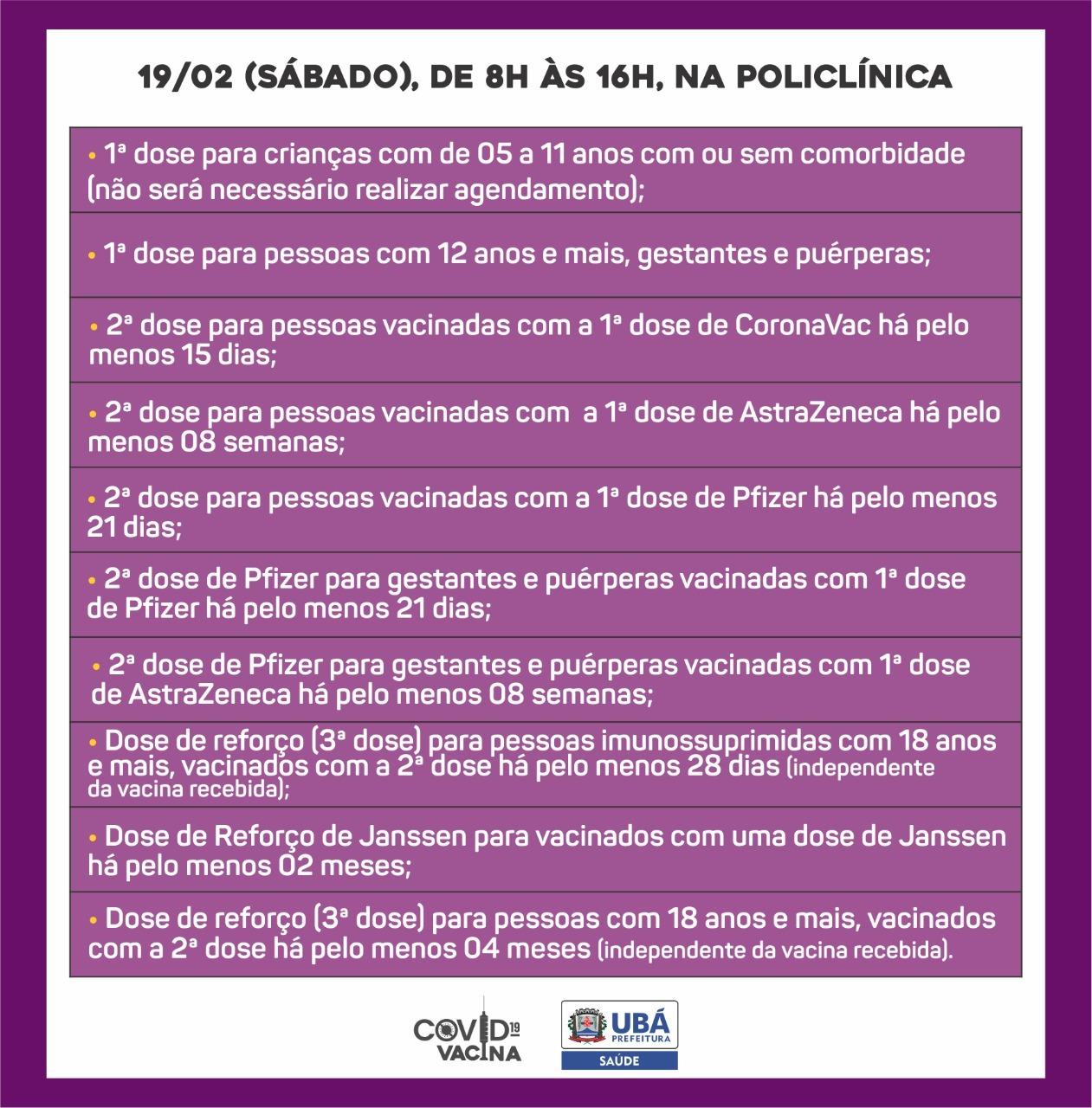 19/02 (SÁBADO), DE 8H ÀS 16H, NA POLICLÍNICA

• 1ª dose para crianças com de 05 a 11 anos com ou sem comorbidade (não será necessário realizar agendamento);

• 1ª dose para pessoas com 12 anos e mais, gestantes e puérperas;

• 2ª dose para pessoas vacinadas com a 1ª dose de CoronaVac há pelo menos 15 dias;

• 2ª dose para pessoas vacinadas com a 1ª dose de AstraZeneca há pelo menos 08 semanas;

• 2ª dose para pessoas vacinadas com a 1ª dose de Pfizer há pelo menos 21 dias;

• 2ª dose de Pfizer para gestantes e puérperas vacinadas com 1ª dose de Pfizer há pelo menos 21 dias;

• 2ª dose de Pfizer para gestantes e puérperas vacinadas com 1ª dose de AstraZeneca há pelo menos 08 semanas;

• Dose de reforço (3ª dose) para pessoas imunossuprimidas com 18 anos e mais, vacinados com a 2ª dose há pelo menos 28 dias (independente da vacina recebida);

• Dose de Reforço de Janssen para vacinados com uma dose de Janssen há pelo menos 02 meses;

• Dose de reforço (3ª dose) para pessoas com 18 anos e mais, vacinados com a 2ª dose há pelo menos 04 meses (independente da vacina recebida).

COVID19
VACINA

UBÁ
PREFEITURA
SAÚDE